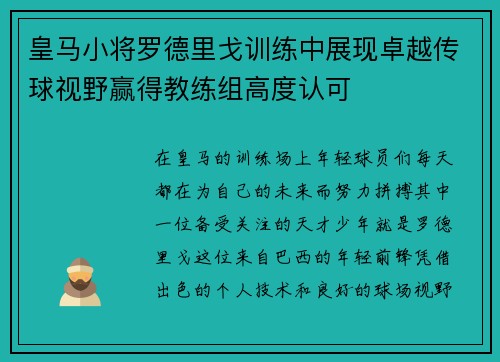 皇马小将罗德里戈训练中展现卓越传球视野赢得教练组高度认可

在皇马的训练场上年轻球员们每天都在为自己的未来而努力拼搏其中一位备受关注的天才少年就是罗德里戈这位来自巴西的年轻前锋凭借出色的个人技术和良好的球场视野